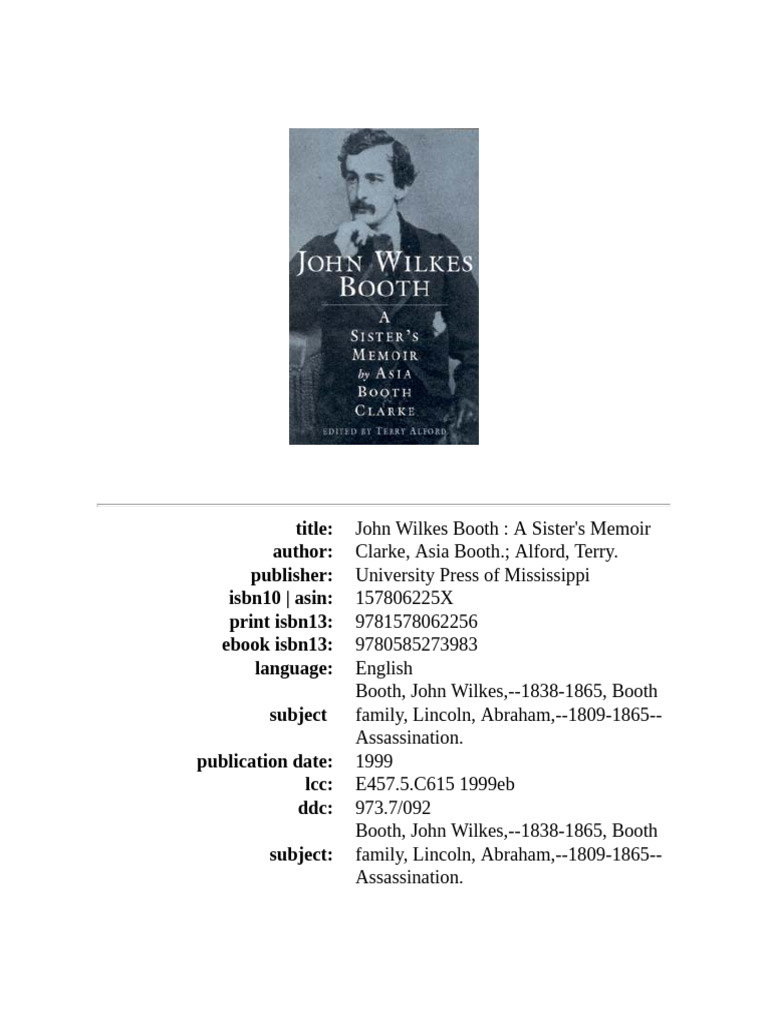 JOHN WILKES BOOTH

A SISTER'S MEMOIR by ASIA BOOTH CLARKE

EDITED BY TERRY ALFORD

title: John Wilkes Booth : A Sister's Memoir
author: Clarke, Asia Booth.; Alford, Terry.
publisher: University Press of Mississippi
isbn10 | asin: 157806225X
print isbn13: 9781578062256
ebook isbn13: 9780585273983
language: English
subject Booth, John Wilkes,--1838-1865, Booth family, Lincoln, Abraham,--1809-1865--Assassination.
publication date: 1999
lcc: E457.5.C615 1999eb
ddc: 973.7/092
subject: Booth, John Wilkes,--1838-1865, Booth family, Lincoln, Abraham,--1809-1865--Assassination.